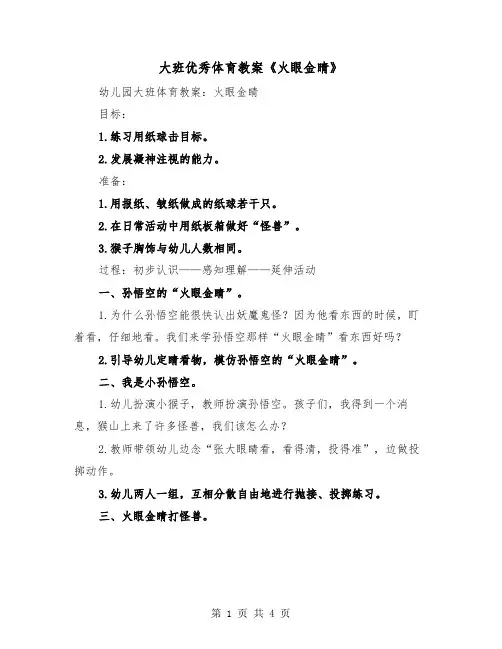 大班优秀体育教案《火眼金睛》

幼儿园大班体育教案：火眼金睛

目标：

1.练习用纸球击目标。

2.发展凝神注视的能力。

准备：

1.用报纸、皱纸做成的纸球若干只。

2.在日常活动中用纸板箱做好“怪兽”。

3.猴子胸饰与幼儿人数相同。

过程：初步认识——感知理解——延伸活动

一、孙悟空的“火眼金睛”。

1.为什么孙悟空能很快认出妖魔鬼怪？因为他看东西的时候，盯着看，仔细地看。我们来学孙悟空那样“火眼金睛”看东西好吗？

2.引导幼儿定睛看物，模仿孙悟空的“火眼金睛”。

二、我是小孙悟空。

1.幼儿扮演小猴子，教师扮演孙悟空。孩子们，我得到一个消息，猴山上来了许多怪兽，我们该怎么办？

2.教师带领幼儿边念“张大眼睛看，看得清，投得准”，边做投掷动作。

3.幼儿两人一组，互相分散自由地进行抛接、投掷练习。

三、火眼金睛打怪兽。

第 1 页 共 4 页